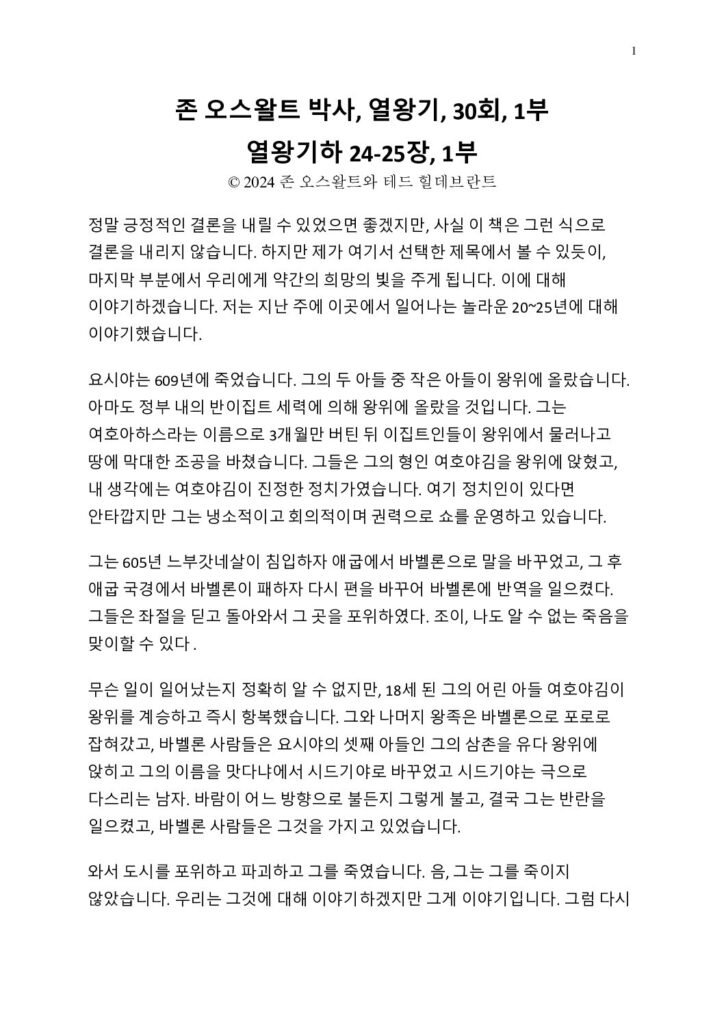 1

존 오스왈트 박사, 열왕기, 30회, 1부
열왕기하 24-25장, 1부
© 2024 존 오스왈트와 테드 힐데브란트

정말 긍정적인 결론을 내릴 수 있었으면 좋겠지만, 사실 이 책은 그런 식으로 결론을 내리지 않습니다. 하지만 제가 여기서 선택한 제목에서 볼 수 있듯이, 마지막 부분에서 우리에게 약간의 희망의 빛을 주게 됩니다. 이에 대해 이야기하겠습니다. 저는 지난 주에 이곳에서 일어나는 놀라운 20~25년에 대해 이야기했습니다.

요시야는 609년에 죽었습니다. 그의 두 아들 중 작은 아들이 왕위에 올랐습니다. 아마도 정부 내의 반이집트 세력에 의해 왕위에 올랐을 것입니다. 그는 여호아하스라는 이름으로 3개월만 버틴 뒤 이집트인들이 왕위에서 물러나고 땅에 막대한 조공을 바쳤습니다. 그들은 그의 형인 여호야김을 왕위에 앉혔고, 내 생각에는 여호야김이 진정한 정치가였습니다. 여기 정치인이 있다면 안타깝지만 그는 냉소적이고 회의적이며 권력으로 쇼를 운영하고 있습니다.

그는 605년 느부갓네살이 침입하자 애굽에서 바벨론으로 말을 바꾸었고, 그 후 애굽 국경에서 바벨론이 패하자 다시 편을 바꾸어 바벨론에 반역을 일으켰다. 그들은 좌절을 딛고 돌아와서 그 곳을 포위하였다. 조이, 나도 알 수 없는 죽음을 맞이할 수 있다 .

무슨 일이 일어났는지 정확히 알 수 없지만, 18세 된 그의 어린 아들 여호야김이 왕위를 계승하고 즉시 항복했습니다. 그와 나머지 왕족은 바벨론으로 포로로 잡혀갔고, 바벨론 사람들은 요시야의 셋째 아들인 그의 삼촌을 유다 왕위에 앉히고 그의 이름을 맛다냐에서 시드기야로 바꾸었고 시드기야는 극으로 다스리는 남자. 바람이 어느 방향으로 불든지 그렇게 불고, 결국 그는 반란을 일으켰고, 바벨론 사람들은 그것을 가지고 있었습니다.

와서 도시를 포위하고 파괴하고 그를 죽였습니다. 음, 그는 그를 죽이지 않았습니다. 우리는 그것에 대해 이야기하겠지만 그게 이야기입니다. 그럼 다시